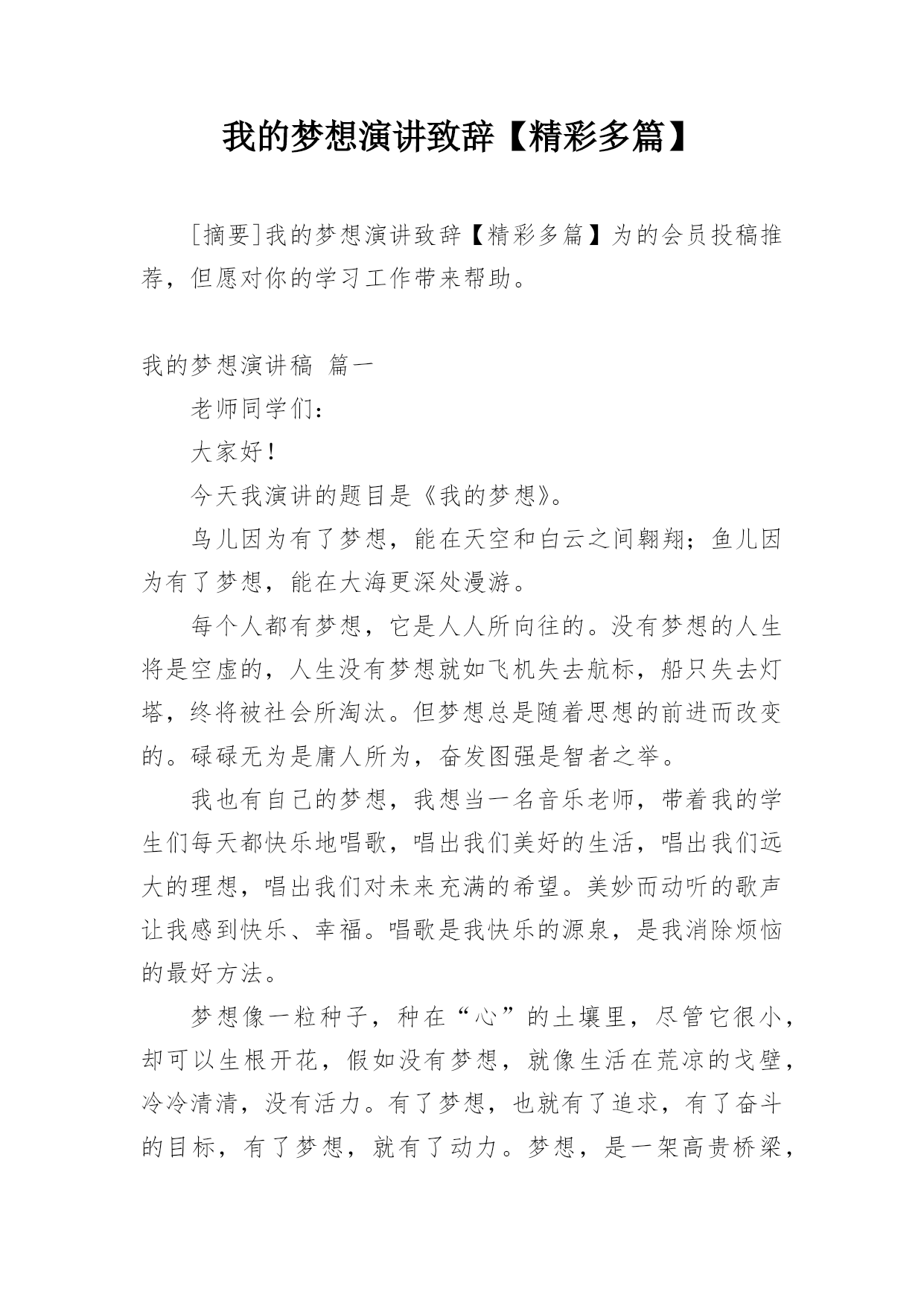 我的梦想演讲致辞【精彩多篇】

[摘要]我的梦想演讲致辞【精彩多篇】为的会员投稿推荐，但愿对你的学习工作带来帮助。

我的梦想演讲稿 篇一

老师同学们：

大家好！

今天我演讲的题目是《我的梦想》。

鸟儿因为有了梦想，能在天空和白云之间翱翔；鱼儿因为有了梦想，能在大海更深处漫游。

每个人都有梦想，它是人人所向往的。没有梦想的人生将是空虚的，人生没有梦想就如飞机失去航标，船只失去灯塔，终将被社会所淘汰。但梦想总是随着思想的前进而改变的。碌碌无为是庸人所为，奋发图强是智者之举。

我也有自己的梦想，我想当一名音乐老师，带着我的学生们每天都快乐地唱歌，唱出我们美好的生活，唱出我们远大的理想，唱出我们对未来充满的希望。美妙而动听的歌声让我感到快乐、幸福。唱歌是我快乐的源泉，是我消除烦恼的最好方法。

梦想像一粒种子，种在“心”的土壤里，尽管它很小，却可以生根开花，假如没有梦想，就像生活在荒凉的戈壁，冷冷清清，没有活力。有了梦想，也就有了追求，有了奋斗的目标，有了梦想，就有了动力。梦想，是一架高贵桥梁，